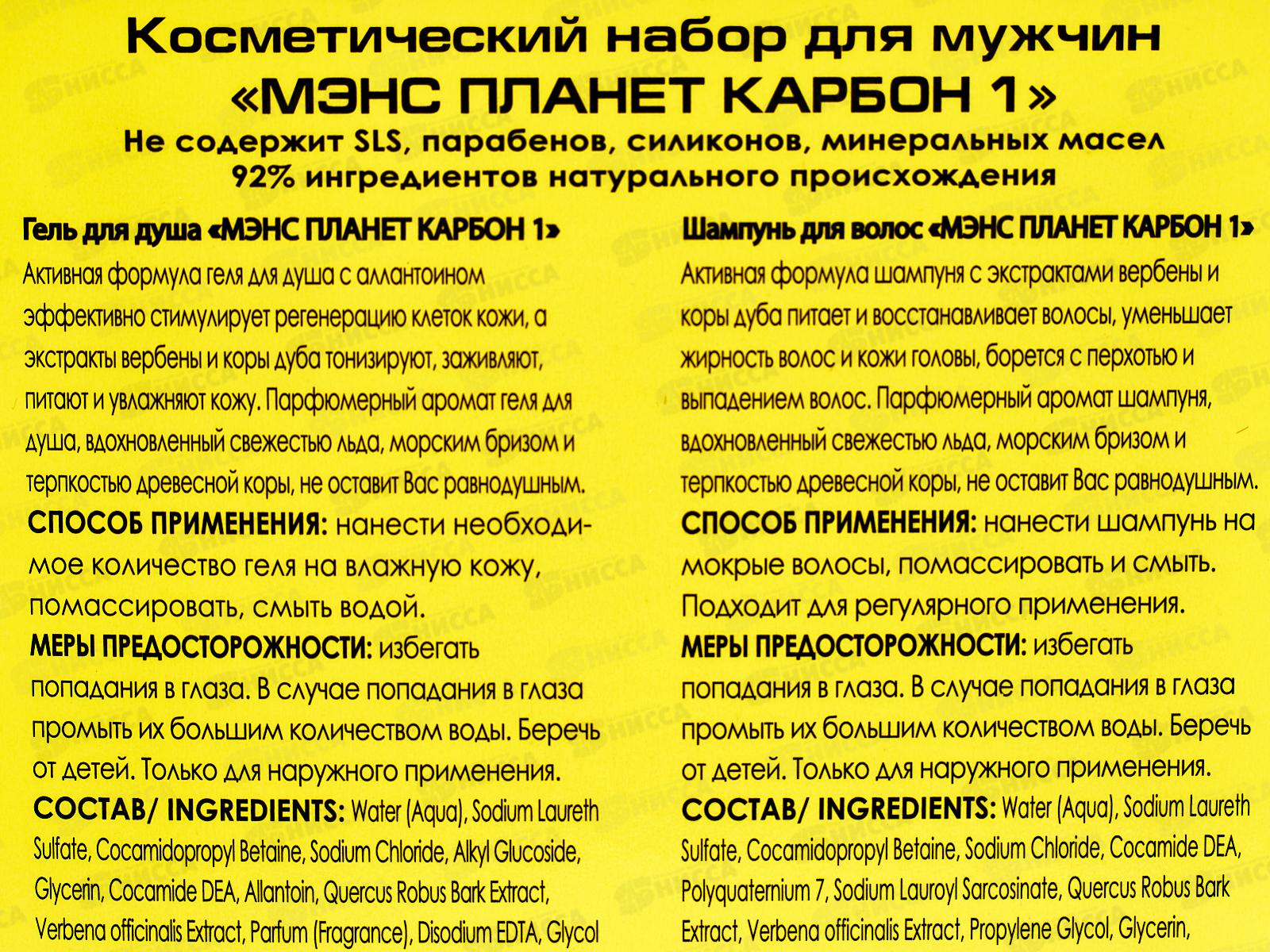 Косметический набор для мужчин
«МЭНС ПЛАНЕТ КАРБОН 1»
Не содержит SLS, парабенов, силиконов, минеральных масел
92% ингредиентов натурального происхождения

Гель для душа «МЭНС ПЛАНЕТ КАРБОН 1»
Активная формула геля для душа с аллантоином эффективно стимулирует регенерацию клеток кожи, а экстракты вербены и коры дуба тонизируют, заживляют, питают и увлажняют кожу. Парфюмерный аромат геля для душа, вдохновленный свежестью льда, морским бризом и терпкостью древесной коры, не оставит Вас равнодушным.
СПОСОБ ПРИМЕНЕНИЯ: нанести необходимое количество геля на влажную кожу, помассировать, смыть водой.
МЕРЫ ПРЕДОСТОРОЖНОСТИ: избегать попадания в глаза. В случае попадания в глаза промыть их большим количеством воды. Беречь от детей. Только для наружного применения.
СОСТАВ/ INGREDIENTS: Water (Aqua), Sodium Laureth Sulfate, Cocamidopropyl Betaine, Sodium Chloride, Alkyl Glucoside, Glycerin, Cocamide DEA, Allantoin, Quercus Robus Bark Extract, Verbena officinalis Extract, Parfum (Fragrance), Disodium EDTA, Glycol

Шампунь для волос «МЭНС ПЛАНЕТ КАРБОН 1»
Активная формула шампуня с экстрактами вербены и коры дуба питает и восстанавливает волосы, уменьшает жирность волос и кожи головы, борется с перхотью и выпадением волос. Парфюмерный аромат шампуня, вдохновленный свежестью льда, морским бризом и терпкостью древесной коры, не оставит Вас равнодушным.
СПОСОБ ПРИМЕНЕНИЯ: нанести шампунь на мокрые волосы, помассировать и смыть. Подходит для регулярного применения.
МЕРЫ ПРЕДОСТОРОЖНОСТИ: избегать попадания в глаза. В случае попадания в глаза промыть их большим количеством воды. Беречь от детей. Только для наружного применения.
СОСТАВ/ INGREDIENTS: Water (Aqua), Sodium Laureth Sulfate, Cocamidopropyl Betaine, Sodium Chloride, Cocamide DEA, Polyquaternium 7, Sodium Lauroyl Sarcosinate, Quercus Robus Bark Extract, Verbena officinalis Extract, Propylene Glycol, Glycerin,